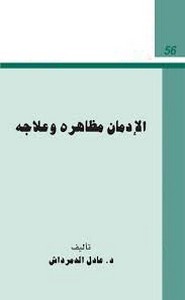 56

الإدمان مظاهره وعلاجه

تأليف
د. عادل الدمرداش